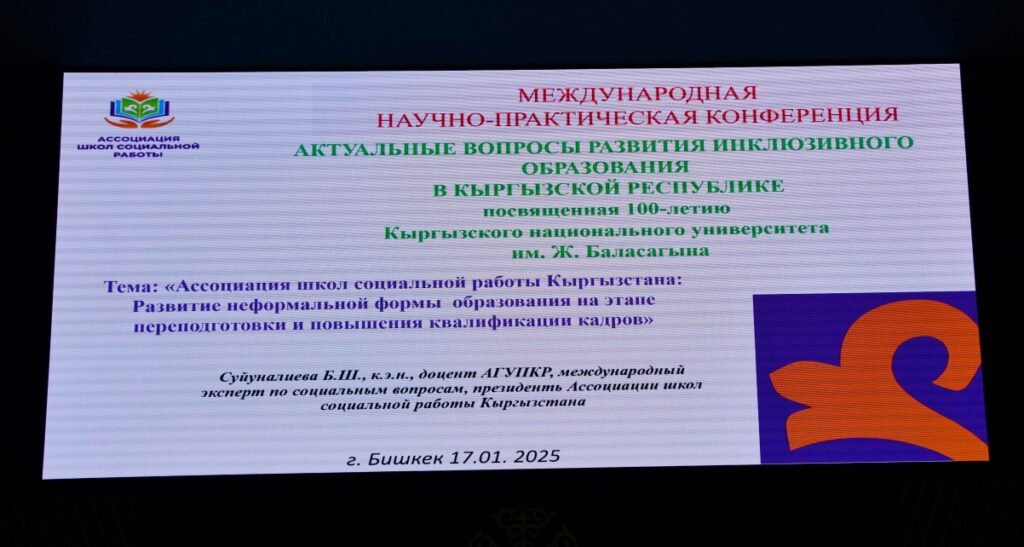 АССОЦИАЦИЯ ШКОЛ СОЦИАЛЬНОЙ РАБОТЫ

МЕЖДУНАРОДНАЯ НАУЧНО-ПРАКТИЧЕСКАЯ КОНФЕРЕНЦИЯ

АКТУАЛЬНЫЕ ВОПРОСЫ РАЗВИТИЯ ИНКЛЮЗИВНОГО ОБРАЗОВАНИЯ В КЫРГЫЗСКОЙ РЕСПУБЛИКЕ

посвященная 100-летию Кыргызского национального университета им. Ж. Баласагына

Тема: «Ассоциация школ социальной работы Кыргызстана: Развитие неформальной формы образования на этапе переподготовки и повышения квалификации кадров»

Суйуналиева Б.Ш., к.э.н., доцент АГУПКР, международный эксперт по социальным вопросам, президент Ассоциации школ социальной работы Кыргызстана

г. Бишкек 17.01. 2025